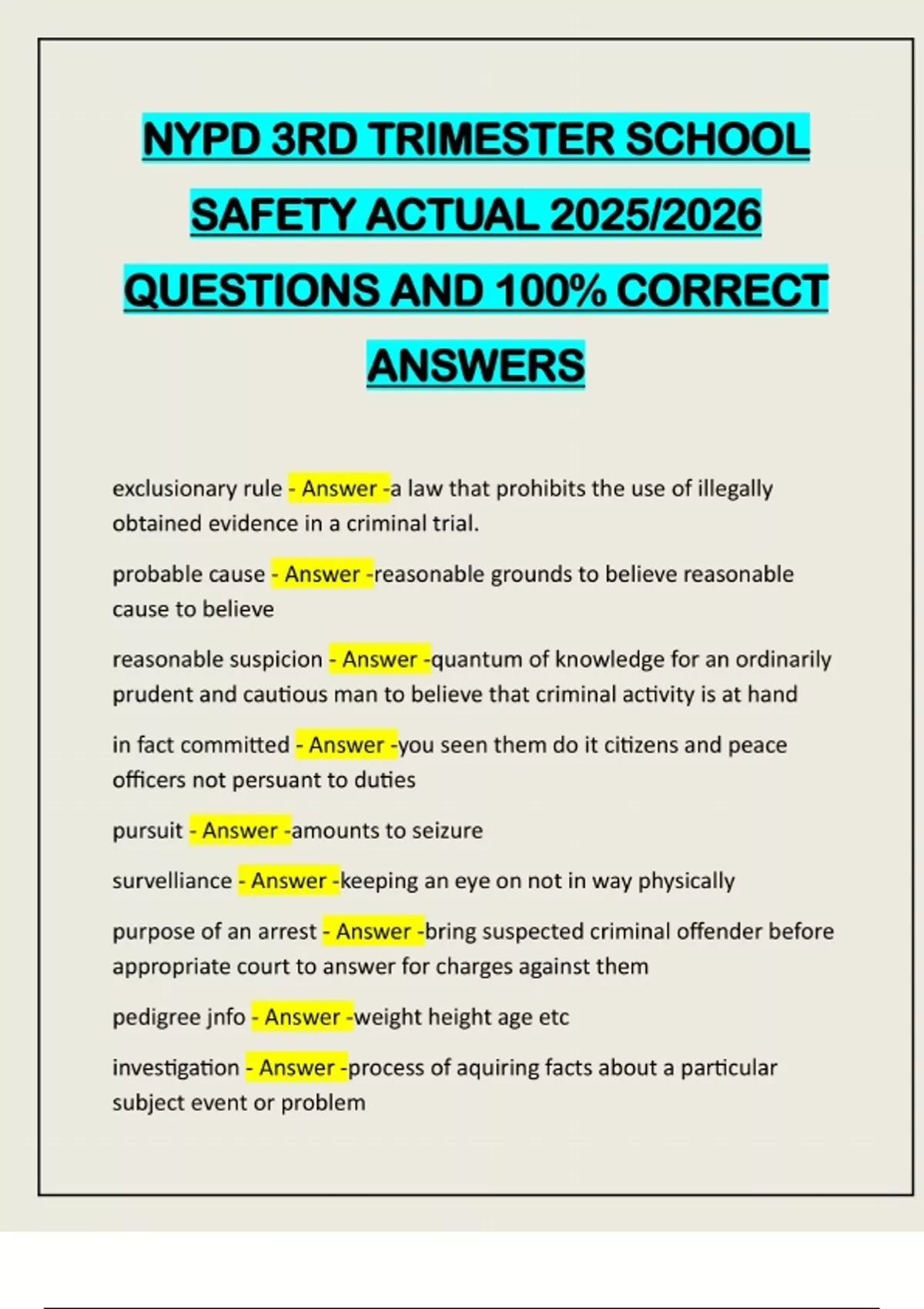 NYPD 3RD TRIMESTER SCHOOL SAFETY ACTUAL 2025/2026 QUESTIONS AND 100% CORRECT ANSWERS

exclusionary rule - Answer -a law that prohibits the use of illegally obtained evidence in a criminal trial.

probable cause - Answer -reasonable grounds to believe reasonable cause to believe

reasonable suspicion - Answer -quantum of knowledge for an ordinarily prudent and cautious man to believe that criminal activity is at hand

in fact committed - Answer -you seen them do it citizens and peace officers not persuant to duties

pursuit - Answer -amounts to seizure

survelliance - Answer -keeping an eye on not in way physically

purpose of an arrest - Answer -bring suspected criminal offender before appropriate court to answer for charges against them

pedigree jnfo - Answer -weight height age etc

investigation - Answer -process of aquiring facts about a particular subject event or problem